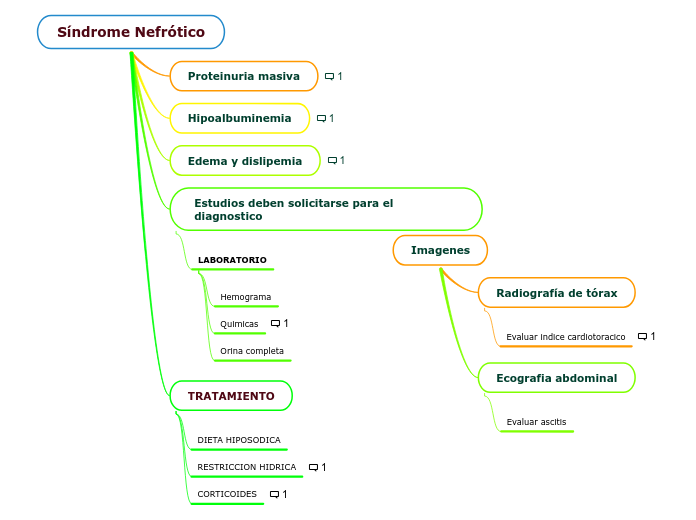 Síndrome Nefrótico

Proteinuria masiva 1

Hipoalbuminemia 1

Edema y dislipemia 1

Estudios deben solicitarse para el diagnostico

LABORATORIO

Hemograma

Quimicas 1

Orina completa

Imagenes

Radiografía de tórax

Evaluar indice cardiotoracico 1

Ecografia abdominal

Evaluar ascitis

TRATAMIENTO

DIETA HIPOSODICA

RESTRICCION HIDRICA 1

CORTICOIDES 1